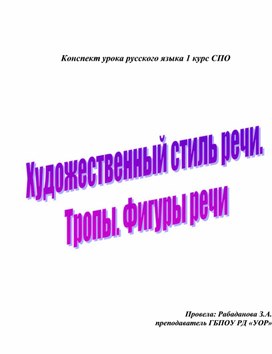 Конспект урока русского языка 1 курс СПО

Художественный стиль речи.
Тропы. Фигуры речи

Провела: Рабаданова З.А.
преподаватель ГБПОУ РД «УОР»